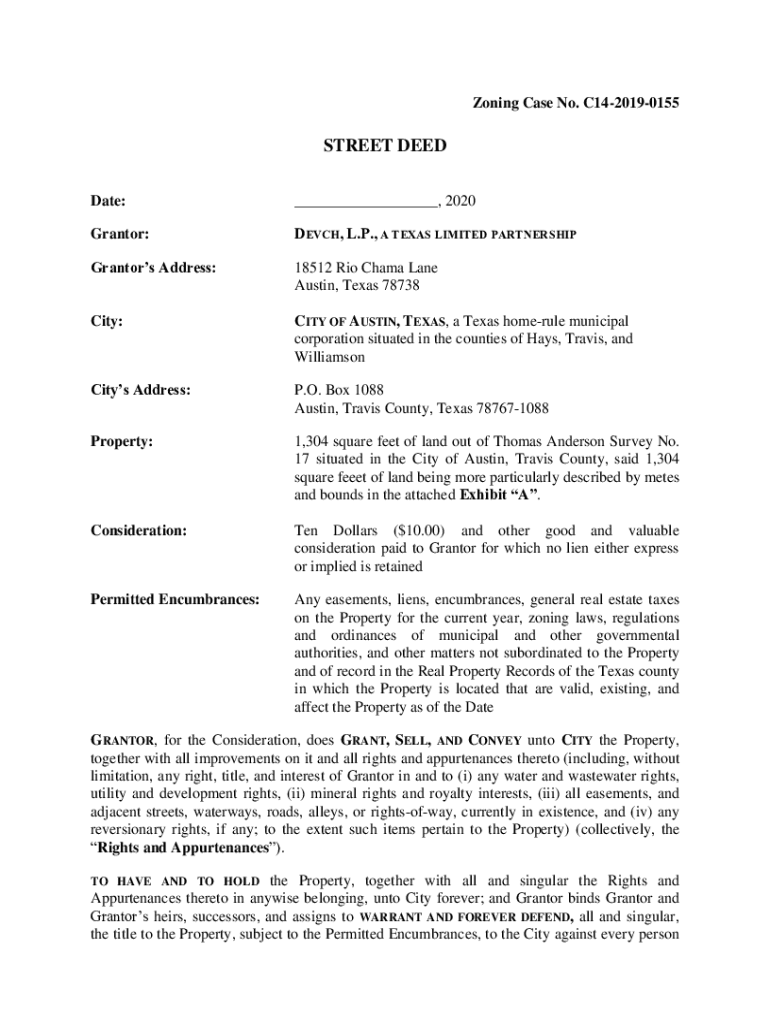 Zoning Case No. C14-2019-0155

STREET DEED

Date: ___________________, 2020

Grantor: DEVCH, L.P., A TEXAS LIMITED PARTNERSHIP

Grantor's Address: 18512 Rio Chama Lane
Austin, Texas 78738

City: CITY OF AUSTIN, TEXAS, a Texas home-rule municipal corporation situated in the counties of Hays, Travis, and Williamson

City's Address: P.O. Box 1088
Austin, Travis County, Texas 78767-1088

Property: 1,304 square feet of land out of Thomas Anderson Survey No. 17 situated in the City of Austin, Travis County, said 1,304 square feeet of land being more particularly described by metes and bounds in the attached Exhibit "A".

Consideration: Ten Dollars ($10.00) and other good and valuable consideration paid to Grantor for which no lien either express or implied is retained

Permitted Encumbrances: Any easements, liens, encumbrances, general real estate taxes on the Property for the current year, zoning laws, regulations and ordinances of municipal and other governmental authorities, and other matters not subordinated to the Property and of record in the Real Property Records of the Texas county in which the Property is located that are valid, existing, and affect the Property as of the Date

GRANTOR, for the Consideration, does GRANT, SELL, AND CONVEY unto CITY the Property, together with all improvements on it and all rights and appurtenances thereto (including, without limitation, any right, title, and interest of Grantor in and to (i) any water and wastewater rights, utility and development rights, (ii) mineral rights and royalty interests, (iii) all easements, and adjacent streets, waterways, roads, alleys, or rights-of-way, currently in existence, and (iv) any reversionary rights, if any; to the extent such items pertain to the Property) (collectively, the "Rights and Appurtenances").

TO HAVE AND TO HOLD the Property, together with all and singular the Rights and Appurtenances thereto in anywise belonging, unto City forever; and Grantor binds Grantor and Grantor's heirs, successors, and assigns to WARRANT AND FOREVER DEFEND, all and singular, the title to the Property, subject to the Permitted Encumbrances, to the City against every person